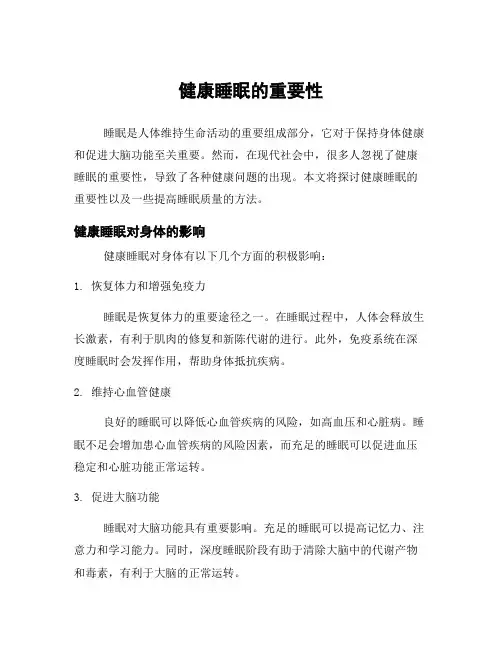 健康睡眠的重要性

睡眠是人体维持生命活动的重要组成部分，它对于保持身体健康和促进大脑功能至关重要。然而，在现代社会中，很多人忽视了健康睡眠的重要性，导致了各种健康问题的出现。本文将探讨健康睡眠的重要性以及一些提高睡眠质量的方法。

健康睡眠对身体的影响

健康睡眠对身体有以下几个方面的积极影响：

1. 恢复体力和增强免疫力

睡眠是恢复体力的重要途径之一。在睡眠过程中，人体会释放生长激素，有利于肌肉的修复和新陈代谢的进行。此外，免疫系统在深度睡眠时会发挥作用，帮助身体抵抗疾病。

2. 维持心血管健康

良好的睡眠可以降低心血管疾病的风险，如高血压和心脏病。睡眠不足会增加患心血管疾病的风险因素，而充足的睡眠可以促进血压稳定和心脏功能正常运转。

3. 促进大脑功能

睡眠对大脑功能具有重要影响。充足的睡眠可以提高记忆力、注意力和学习能力。同时，深度睡眠阶段有助于清除大脑中的代谢产物和毒素，有利于大脑的正常运转。